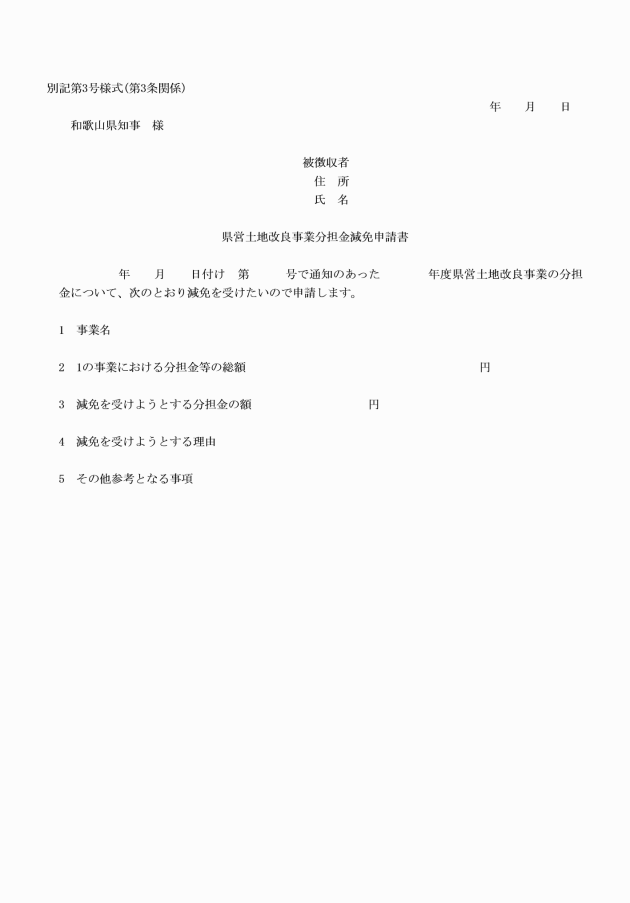 別記第3号様式(第3条関係)

年　　月　　日

和歌山県知事　様

被徴収者
住　所
氏　名

県営土地改良事業分担金減免申請書

年　　月　　日付け　第　　　号で通知のあった　　　年度県営土地改良事業の分担金について、次のとおり減免を受けたいので申請します。

1　事業名

2　1の事業における分担金等の総額　　　　　　　　　　円

3　減免を受けようとする分担金の額　　　　　　円

4　減免を受けようとする理由

5　その他参考となる事項